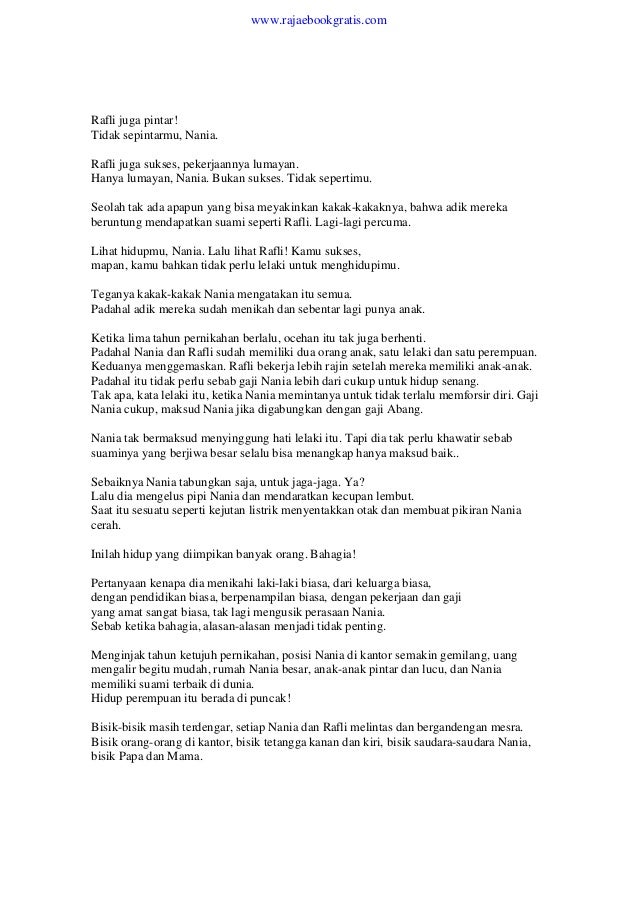 www.rajaebookgratis.com

Rafli juga pintar!
Tidak sepintarmu, Nania.

Rafli juga sukses, pekerjaannya lumayan.
Hanya lumayan, Nania. Bukan sukses. Tidak sepertimu.

Seolah tak ada apapun yang bisa meyakinkan kakak-kakaknya, bahwa adik mereka beruntung mendapatkan suami seperti Rafli. Lagi-lagi percuma.

Lihat hidupmu, Nania. Lalu lihat Rafli! Kamu sukses,
mapan, kamu bahkan tidak perlu lelaki untuk menghidupimu.

Teganya kakak-kakak Nania mengatakan itu semua.
Padahal adik mereka sudah menikah dan sebentar lagi punya anak.

Ketika lima tahun pernikahan berlalu, ocehan itu tak juga berhenti.
Padahal Nania dan Rafli sudah memiliki dua orang anak, satu lelaki dan satu perempuan.
Keduanya menggemaskan. Rafli bekerja lebih rajin setelah mereka memiliki anak-anak.
Padahal itu tidak perlu sebab gaji Nania lebih dari cukup untuk hidup senang.
Tak apa, kata lelaki itu, ketika Nania memintanya untuk tidak terlalu memforsir diri. Gaji Nania cukup, maksud Nania jika digabungkan dengan gaji Abang.

Nania tak bermaksud menyinggung hati lelaki itu. Tapi dia tak perlu khawatir sebab suaminya yang berjiwa besar selalu bisa menangkap hanya maksud baik..

Sebaiknya Nania tabungkan saja, untuk jaga-jaga. Ya?
Lalu dia mengelus pipi Nania dan mendaratkan kecupan lembut.
Saat itu sesuatu seperti kejutan listrik menyentakkan otak dan membuat pikiran Nania cerah.

Inilah hidup yang diimpikan banyak orang. Bahagia!

Pertanyaan kenapa dia menikahi laki-laki biasa, dari keluarga biasa,
dengan pendidikan biasa, berpenampilan biasa, dengan pekerjaan dan gaji
yang amat sangat biasa, tak lagi mengusik perasaan Nania.
Sebab ketika bahagia, alasan-alasan menjadi tidak penting.

Menginjak tahun ketujuh pernikahan, posisi Nania di kantor semakin gemilang, uang mengalir begitu mudah, rumah Nania besar, anak-anak pintar dan lucu, dan Nania memiliki suami terbaik di dunia.
Hidup perempuan itu berada di puncak!

Bisik-bisik masih terdengar, setiap Nania dan Rafli melintas dan bergandengan mesra.
Bisik orang-orang di kantor, bisik tetangga kanan dan kiri, bisik saudara-saudara Nania, bisik Papa dan Mama.